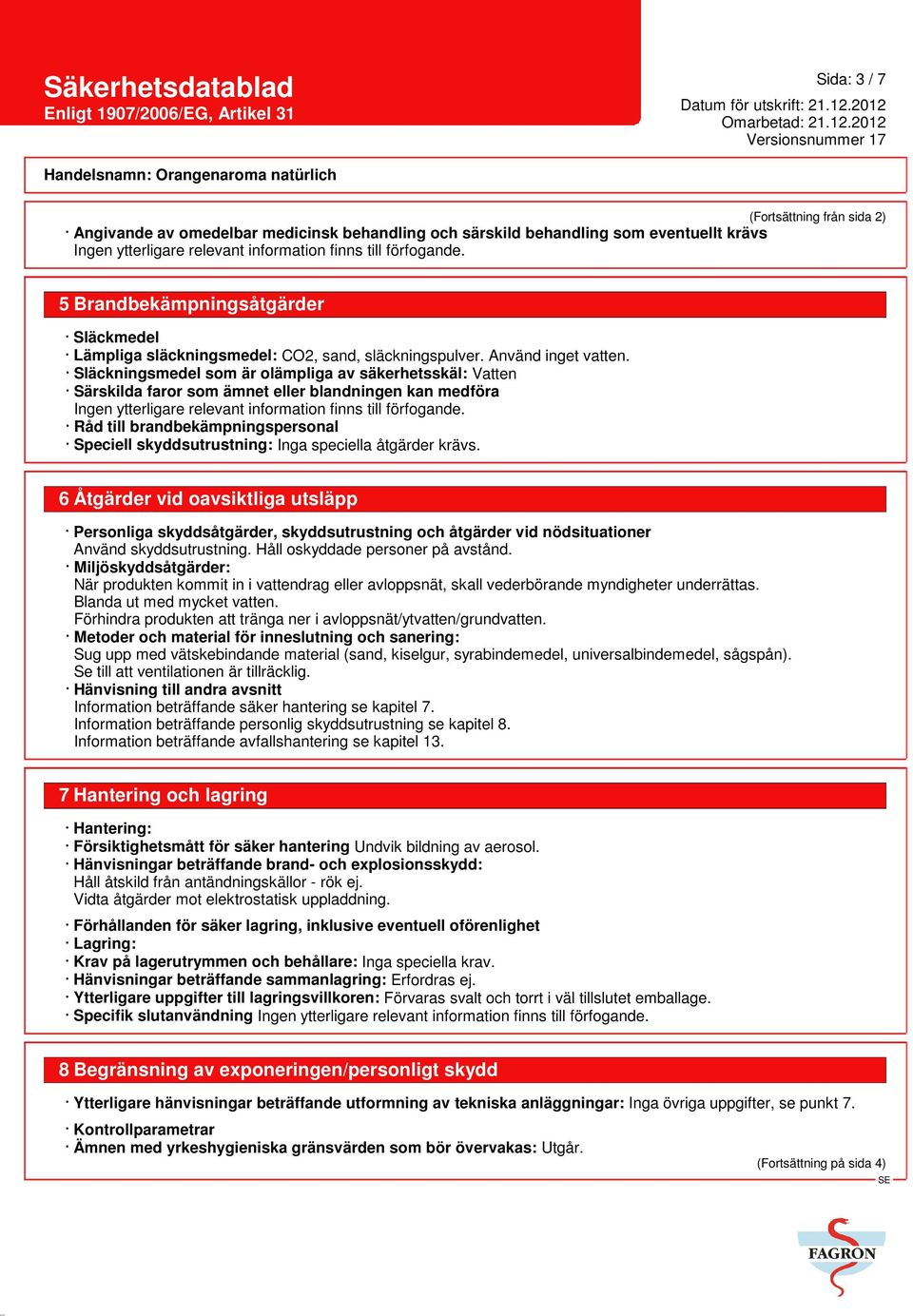 Säkerhetsdatablad
Enligt 1907/2006/EG, Artikel 31

Sida: 3 / 7
Datum för utskrift: 21.12.2012
Omarbetad: 21.12.2012
Versionsnummer 17

Handelsnamn: Orangenaroma natürlich

(Fortsättning från sida 2)

· Angivande av omedelbar medicinsk behandling och särskild behandling som eventuellt krävs
Ingen ytterligare relevant information finns till förfogande.

5 Brandbekämpningsåtgärder

· Släckmedel
· Lämpliga släckningsmedel: CO2, sand, släckningspulver. Använd inget vatten.
· Släckningsmedel som är olämpliga av säkerhetsskäl: Vatten
· Särskilda faror som ämnet eller blandningen kan medföra
Ingen ytterligare relevant information finns till förfogande.
· Råd till brandbekämpningspersonal
· Speciell skyddsutrustning: Inga speciella åtgärder krävs.

6 Åtgärder vid oavsiktliga utsläpp

· Personliga skyddsåtgärder, skyddsutrustning och åtgärder vid nödsituationer
Använd skyddsutrustning. Håll oskyddade personer på avstånd.
· Miljöskyddsåtgärder:
När produkten kommit in i vattendrag eller avloppsnät, skall vederbörande myndigheter underrättas.
Blanda ut med mycket vatten.
Förhindra produkten att tränga ner i avloppsnät/ytvatten/grundvatten.
· Metoder och material för inneslutning och sanering:
Sug upp med vätskebindande material (sand, kiselgur, syrabindemedel, universalbindemedel, sågspån).
Se till att ventilationen är tillräcklig.
· Hänvisning till andra avsnitt
Information beträffande säker hantering se kapitel 7.
Information beträffande personlig skyddsutrustning se kapitel 8.
Information beträffande avfallshantering se kapitel 13.

7 Hantering och lagring

· Hantering:
· Försiktighetsmått för säker hantering Undvik bildning av aerosol.
· Hänvisningar beträffande brand- och explosionsskydd:
Håll åtskild från antändningskällor - rök ej.
Vidta åtgärder mot elektrostatisk uppladdning.

· Förhållanden för säker lagring, inklusive eventuell oförenlighet
· Lagring:
· Krav på lagerutrymmen och behållare: Inga speciella krav.
· Hänvisningar beträffande sammanlagring: Erfordras ej.
· Ytterligare uppgifter till lagringsvillkoren: Förvaras svalt och torrt i väl tillslutet emballage.
· Specifik slutanvändning Ingen ytterligare relevant information finns till förfogande.

8 Begränsning av exponeringen/personligt skydd

· Ytterligare hänvisningar beträffande utformning av tekniska anläggningar: Inga övriga uppgifter, se punkt 7.

· Kontrollparametrar
· Ämnen med yrkeshygieniska gränsvärden som bör övervakas: Utgår.

(Fortsättning på sida 4)
SE

FAGRON